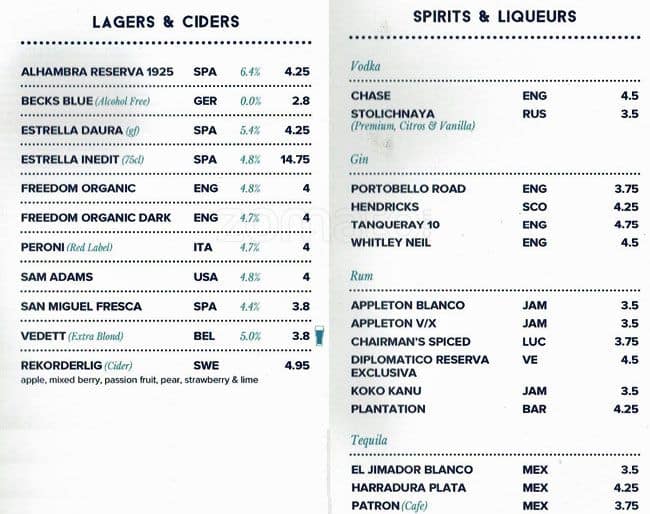 LAGERS & CIDERS

| | | | |
|---|---|---|---|
| ALHAMBRA RESERVA 1925 | SPA | 6.4% | 4.25 |
| BECKS BLUE (Alcohol Free) | GER | 0.0% | 2.8 |
| ESTRELLA DAURA (gf) | SPA | 5.4% | 4.25 |
| ESTRELLA INEDIT (75cl) | SPA | 4.8% | 14.75 |
| FREEDOM ORGANIC | ENG | 4.8% | 4 |
| FREEDOM ORGANIC DARK | ENG | 4.7% | 4 |
| PERONI (Red Label) | ITA | 4.7% | 4 |
| SAM ADAMS | USA | 4.8% | 4 |
| SAN MIGUEL FRESCA | SPA | 4.4% | 3.8 |
| VEDETT (Extra Blond) | BEL | 5.0% | 3.8 |
| REKORDERLIG (Cider) | SWE | | 4.95 |

apple, mixed berry, passion fruit, pear, strawberry & lime

SPIRITS & LIQUEURS

Vodka

| | | |
|---|---|---|
| CHASE | ENG | 4.5 |
| STOLICHNAYA (Premium, Citros & Vanilla) | RUS | 3.5 |

Gin

| | | |
|---|---|---|
| PORTOBELLO ROAD | ENG | 3.75 |
| HENDRICKS | SCO | 4.25 |
| TANQUERAY 10 | ENG | 4.75 |
| WHITLEY NEIL | ENG | 4.5 |

Rum

| | | |
|---|---|---|
| APPLETON BLANCO | JAM | 3.5 |
| APPLETON V/X | JAM | 3.5 |
| CHAIRMAN'S SPICED | LUC | 3.75 |
| DIPLOMATICO RESERVA EXCLUSIVA | VE | 4.5 |
| KOKO KANU | JAM | 3.5 |
| PLANTATION | BAR | 4.25 |

Tequila

| | | |
|---|---|---|
| EL JIMADOR BLANCO | MEX | 3.5 |
| HARRADURA PLATA | MEX | 4.25 |
| PATRON (Cafe) | MEX | 3.75 |